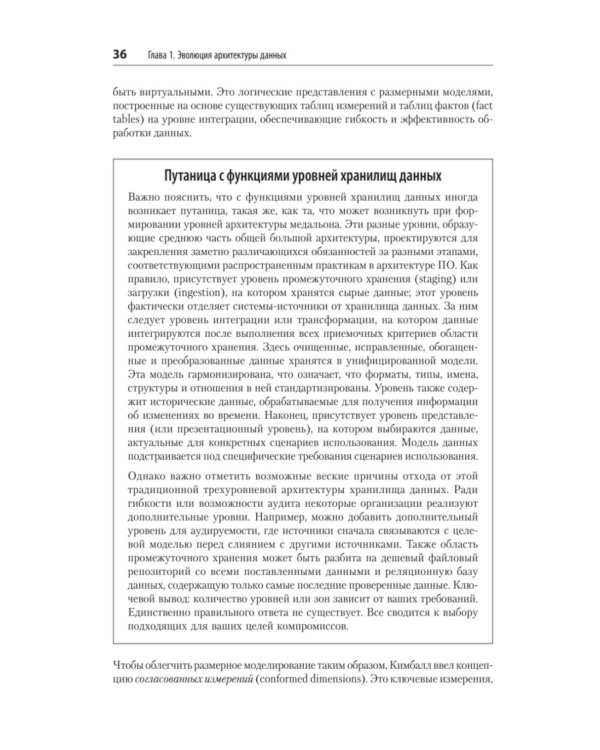 36 Глава 1. Эволюция архитектуры данных

быть виртуальными. Это логические представления с размерными моделями, построенные на основе существующих таблиц измерений и таблиц фактов (fact tables) на уровне интеграции, обеспечивающие гибкость и эффективность обработки данных.

Путаница с функциями уровней хранилищ данных

Важно пояснить, что с функциями уровней хранилищ данных иногда возникает путаница, такая же, как та, что может возникнуть при формировании уровней архитектуры медальона. Эти разные уровни, образующие среднюю часть общей большой архитектуры, проектируются для закрепления заметно различающихся обязанностей за разными этапами, соответствующими распространенным практикам в архитектуре ПО. Как правило, присутствует уровень промежуточного хранения (staging) или загрузки (ingestion), на котором хранятся сырые данные; этот уровень фактически отделяет системы-источники от хранилища данных. За ним следует уровень интеграции или трансформации, на котором данные интегрируются после выполнения всех приемочных критериев области промежуточного хранения. Здесь очищенные, исправленные, обогащенные и преобразованные данные хранятся в унифицированной модели. Эта модель гармонизирована, что означает, что форматы, типы, имена, структуры и отношения в ней стандартизированы. Уровень также содержит исторические данные, обрабатываемые для получения информации об изменениях во времени. Наконец, присутствует уровень представления (или презентационный уровень), на котором выбираются данные, актуальные для конкретных сценариев использования. Модель данных подстраивается под специфические требования сценариев использования.

Однако важно отметить возможные веские причины отхода от этой традиционной трехуровневой архитектуры хранилища данных. Ради гибкости или возможности аудита некоторые организации реализуют дополнительные уровни. Например, можно добавить дополнительный уровень для аудируемости, где источники сначала связываются с целевой моделью перед слиянием с другими источниками. Также область промежуточного хранения может быть разбита на дешевый файловый репозиторий со всеми поставленными данными и реляционную базу данных, содержащую только самые последние проверенные данные. Ключевой вывод: количество уровней или зон зависит от ваших требований. Единственно правильного ответа не существует. Все сводится к выбору подходящих для ваших целей компромиссов.

Чтобы облегчить размерное моделирование таким образом, Кимбалл ввел концепцию согласованных измерений (conformed dimensions). Это ключевые измерения,